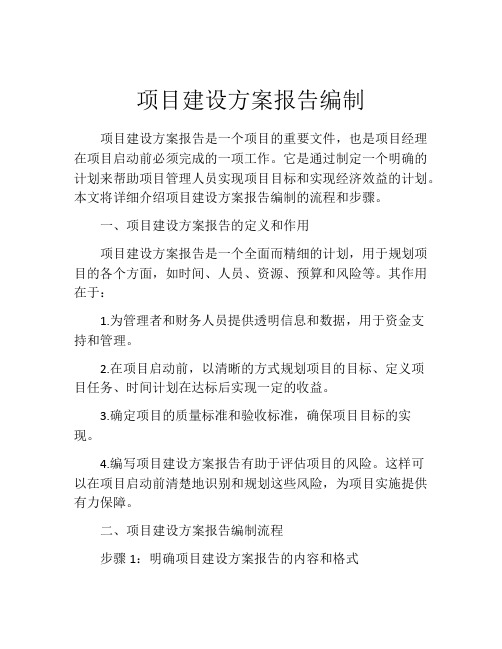 项目建设方案报告编制

项目建设方案报告是一个项目的重要文件，也是项目经理在项目启动前必须完成的一项工作。它是通过制定一个明确的计划来帮助项目管理人员实现项目目标和实现经济效益的计划。本文将详细介绍项目建设方案报告编制的流程和步骤。

一、项目建设方案报告的定义和作用

项目建设方案报告是一个全面而精细的计划，用于规划项目的各个方面，如时间、人员、资源、预算和风险等。其作用在于：

1.为管理者和财务人员提供透明信息和数据，用于资金支持和管理。

2.在项目启动前，以清晰的方式规划项目的目标、定义项目任务、时间计划在达标后实现一定的收益。

3.确定项目的质量标准和验收标准，确保项目目标的实现。

4.编写项目建设方案报告有助于评估项目的风险。这样可以在项目启动前清楚地识别和规划这些风险，为项目实施提供有力保障。

二、项目建设方案报告编制流程

步骤 1：明确项目建设方案报告的内容和格式